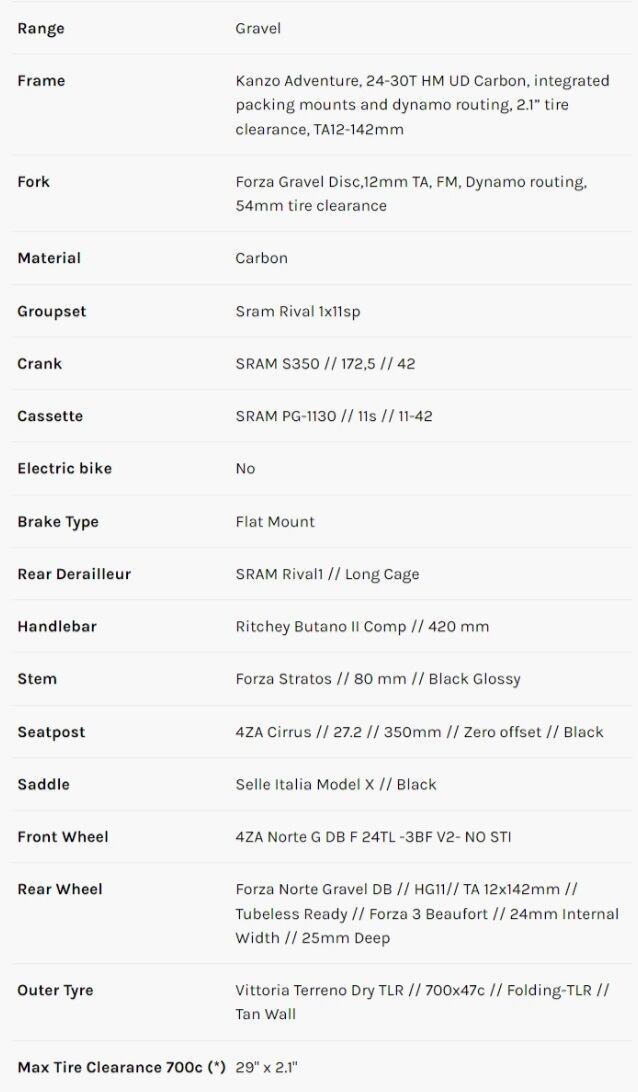 | Range | Gravel |
|---|---|
| Frame | Kanzo Adventure, 24-30T HM UD Carbon, integrated packing mounts and dynamo routing, 2.1" tire clearance, TA12-142mm |
| Fork | Forza Gravel Disc,12mm TA, FM, Dynamo routing, 54mm tire clearance |
| Material | Carbon |
| Groupset | Sram Rival 1x11sp |
| Crank | SRAM S350 // 172,5 // 42 |
| Cassette | SRAM PG-1130 // 11s // 11-42 |
| Electric bike | No |
| Brake Type | Flat Mount |
| Rear Derailleur | SRAM Rival1 // Long Cage |
| Handlebar | Ritchey Butano II Comp // 420 mm |
| Stem | Forza Stratos // 80 mm // Black Glossy |
| Seatpost | 4ZA Cirrus // 27.2 // 350mm // Zero offset // Black |
| Saddle | Selle Italia Model X // Black |
| Front Wheel | 4ZA Norte G DB F 24TL -3BF V2- NO STI |
| Rear Wheel | Forza Norte Gravel DB // HG11// TA 12x142mm // Tubeless Ready // Forza 3 Beaufort // 24mm Internal Width // 25mm Deep |
| Outer Tyre | Vittoria Terreno Dry TLR // 700x47c // Folding-TLR // Tan Wall |
| Max Tire Clearance 700c (*) | 29" x 2.1" |